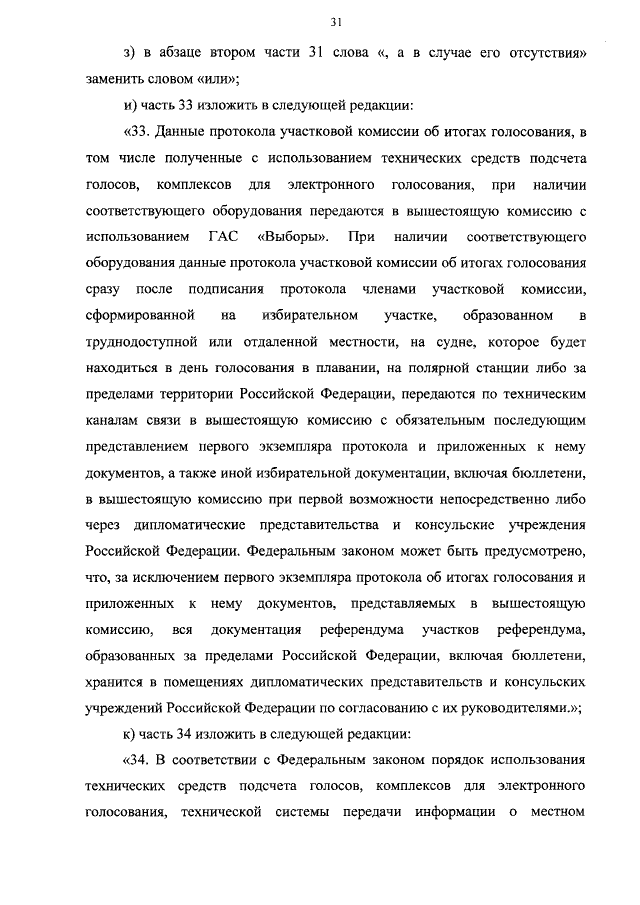 31

з) в абзаце втором части 31 слова «, а в случае его отсутствия» заменить словом «или»;

и) часть 33 изложить в следующей редакции:

«33. Данные протокола участковой комиссии об итогах голосования, в том числе полученные с использованием технических средств подсчета голосов, комплексов для электронного голосования, при наличии соответствующего оборудования передаются в вышестоящую комиссию с использованием ГАС «Выборы». При наличии соответствующего оборудования данные протокола участковой комиссии об итогах голосования сразу после подписания протокола членами участковой комиссии, сформированной на избирательном участке, образованном в труднодоступной или отдаленной местности, на судне, которое будет находиться в день голосования в плавании, на полярной станции либо за пределами территории Российской Федерации, передаются по техническим каналам связи в вышестоящую комиссию с обязательным последующим представлением первого экземпляра протокола и приложенных к нему документов, а также иной избирательной документации, включая бюллетени, в вышестоящую комиссию при первой возможности непосредственно либо через дипломатические представительства и консульские учреждения Российской Федерации. Федеральным законом может быть предусмотрено, что, за исключением первого экземпляра протокола об итогах голосования и приложенных к нему документов, представляемых в вышестоящую комиссию, вся документация референдума участков референдума, образованных за пределами Российской Федерации, включая бюллетени, хранится в помещениях дипломатических представительств и консульских учреждений Российской Федерации по согласованию с их руководителями.»;

к) часть 34 изложить в следующей редакции:

«34. В соответствии с Федеральным законом порядок использования технических средств подсчета голосов, комплексов для электронного голосования, технической системы передачи информации о местном